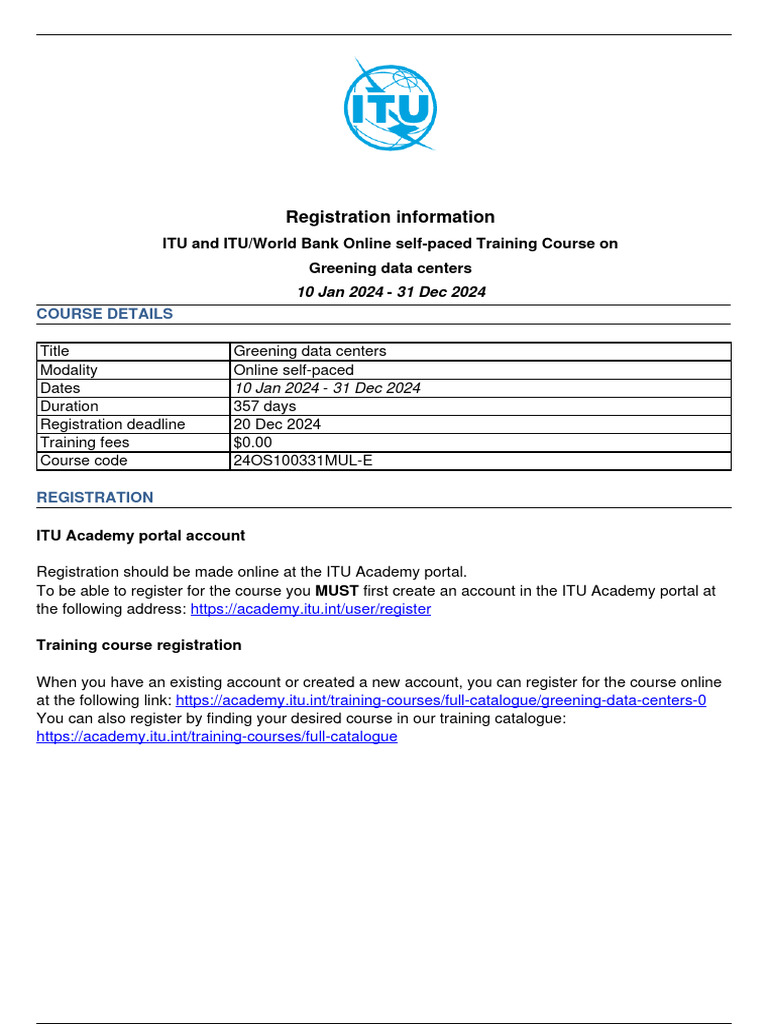 ITU

Registration information

ITU and ITU/World Bank Online self-paced Training Course on

Greening data centers

10 Jan 2024 - 31 Dec 2024

COURSE DETAILS

| Title | Greening data centers |
|---|---|
| Modality | Online self-paced |
| Dates | 10 Jan 2024 - 31 Dec 2024 |
| Duration | 357 days |
| Registration deadline | 20 Dec 2024 |
| Training fees | $0.00 |
| Course code | 24OS100331MUL-E |

REGISTRATION

ITU Academy portal account

Registration should be made online at the ITU Academy portal.
To be able to register for the course you MUST first create an account in the ITU Academy portal at the following address: https://academy.itu.int/user/register

Training course registration

When you have an existing account or created a new account, you can register for the course online at the following link: https://academy.itu.int/training-courses/full-catalogue/greening-data-centers-0
You can also register by finding your desired course in our training catalogue:
https://academy.itu.int/training-courses/full-catalogue